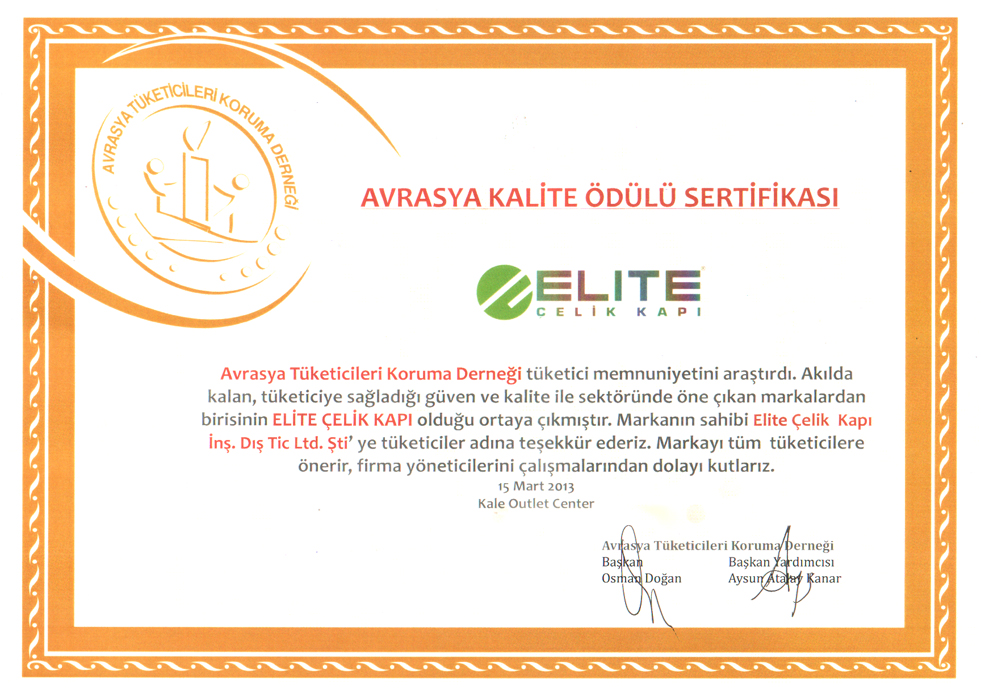 AVRASYA TÜKETİCİLERİ KORUMA DERNEĞİ

AVRASYA KALİTE ÖDÜLÜ SERTİFİKASI

ELITE
ÇELİK KAPI

Avrasya Tüketicileri Koruma Derneği tüketici memnuniyetini araştırdı. Akılda kalan, tüketiciye sağladığı güven ve kalite ile sektöründe öne çıkan markalardan birisinin ELİTE ÇELİK KAPI olduğu ortaya çıkmıştır. Markanın sahibi Elite Çelik Kapı İnş. Dış Tic Ltd. Şti' ye tüketiciler adına teşekkür ederiz. Markayı tüm tüketicilere önerir, firma yöneticilerini çalışmalarından dolayı kutlarız.

15 Mart 2013
Kale Outlet Center

Avrasya Tüketicileri Koruma Derneği
Başkan
Osman Doğan
Başkan Yardımcısı
Aysun Atalay Kanar